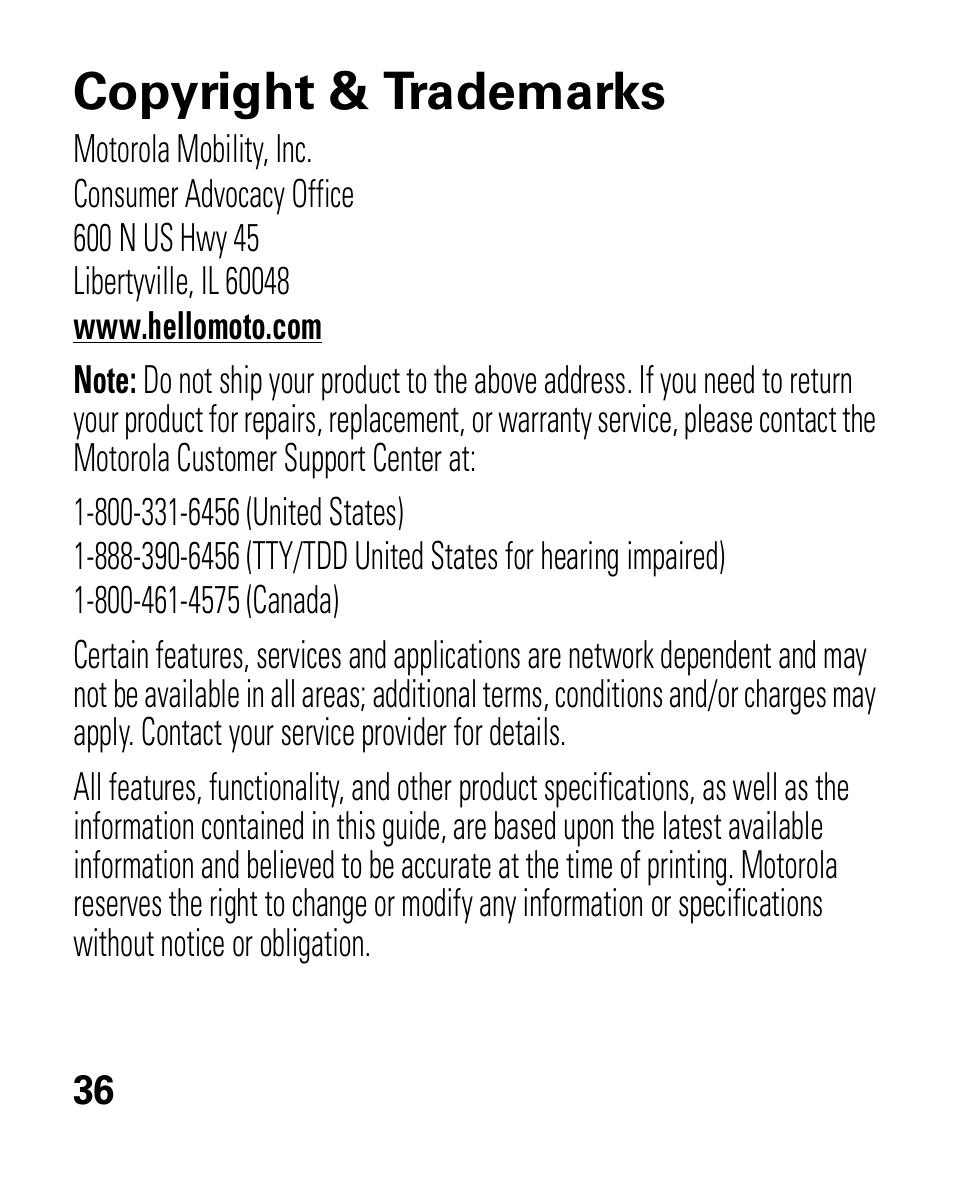 Copyright & Trademarks

Motorola Mobility, Inc.
Consumer Advocacy Office
600 N US Hwy 45
Libertyville, IL 60048
www.hellomoto.com

Note: Do not ship your product to the above address. If you need to return your product for repairs, replacement, or warranty service, please contact the Motorola Customer Support Center at:

1-800-331-6456 (United States)
1-888-390-6456 (TTY/TDD United States for hearing impaired)
1-800-461-4575 (Canada)

Certain features, services and applications are network dependent and may not be available in all areas; additional terms, conditions and/or charges may apply. Contact your service provider for details.

All features, functionality, and other product specifications, as well as the information contained in this guide, are based upon the latest available information and believed to be accurate at the time of printing. Motorola reserves the right to change or modify any information or specifications without notice or obligation.

36